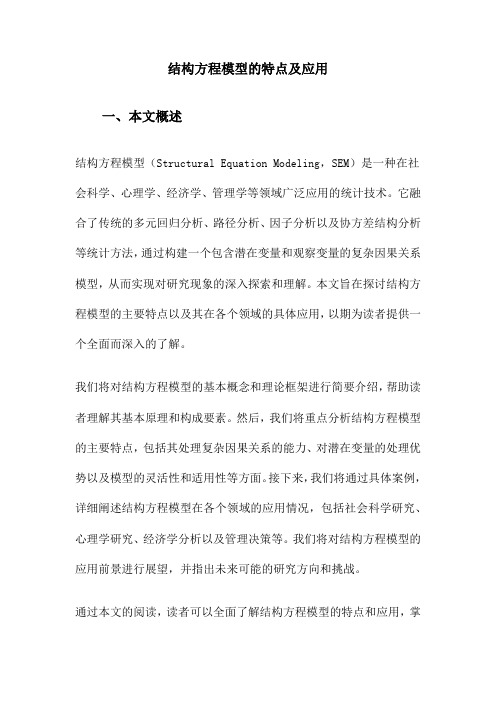 结构方程模型的特点及应用

一、本文概述

结构方程模型（Structural Equation Modeling，SEM）是一种在社会科学、心理学、经济学、管理学等领域广泛应用的统计技术。它融合了传统的多元回归分析、路径分析、因子分析以及协方差结构分析等统计方法，通过构建一个包含潜在变量和观察变量的复杂因果关系模型，从而实现对研究现象的深入探索和理解。本文旨在探讨结构方程模型的主要特点以及其在各个领域的具体应用，以期为读者提供一个全面而深入的了解。

我们将对结构方程模型的基本概念和理论框架进行简要介绍，帮助读者理解其基本原理和构成要素。然后，我们将重点分析结构方程模型的主要特点，包括其处理复杂因果关系的能力、对潜在变量的处理优势以及模型的灵活性和适用性等方面。接下来，我们将通过具体案例，详细阐述结构方程模型在各个领域的应用情况，包括社会科学研究、心理学研究、经济学分析以及管理决策等。我们将对结构方程模型的应用前景进行展望，并指出未来可能的研究方向和挑战。

通过本文的阅读，读者可以全面了解结构方程模型的特点和应用，掌